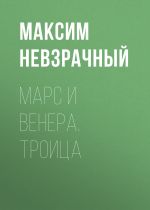 МАКСИМ НЕВЗРАЧНЫЙ

МАРС И ВЕНЕРА. ТРОИЦА